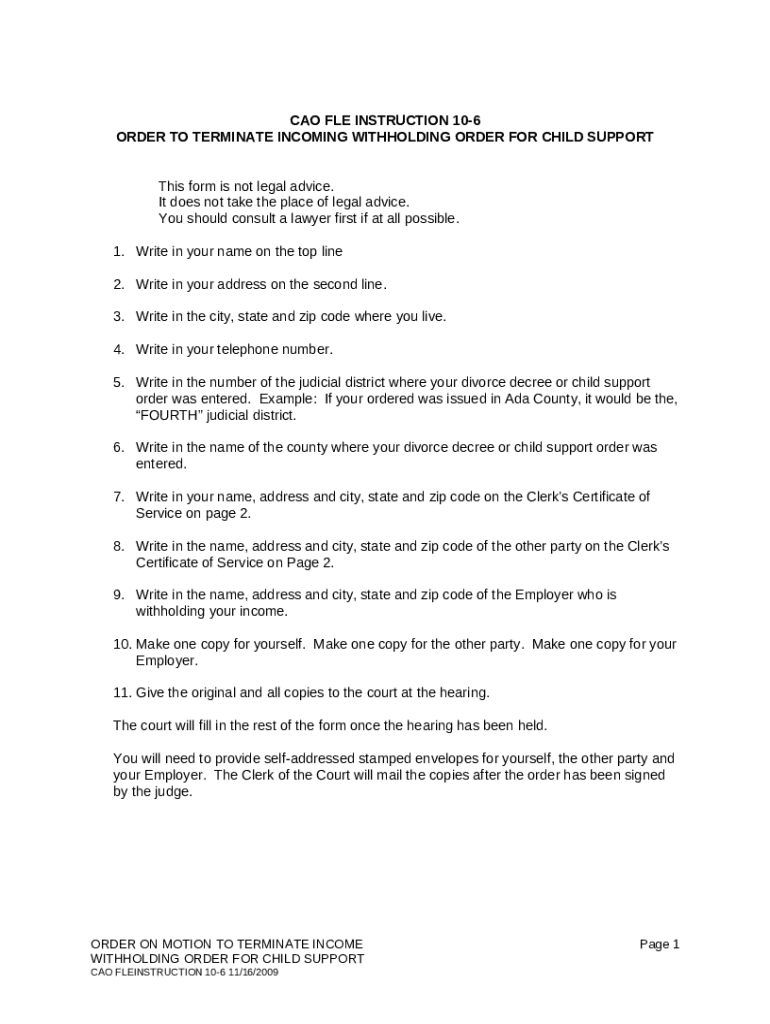 CAO FLE INSTRUCTION 10-6
ORDER TO TERMINATE INCOMING WITHHOLDING ORDER FOR CHILD SUPPORT

This form is not legal advice.
It does not take the place of legal advice.
You should consult a lawyer first if at all possible.

1. Write in your name on the top line

2. Write in your address on the second line.

3. Write in the city, state and zip code where you live.

4. Write in your telephone number.

5. Write in the number of the judicial district where your divorce decree or child support order was entered. Example: If your ordered was issued in Ada County, it would be the, "FOURTH" judicial district.

6. Write in the name of the county where your divorce decree or child support order was entered.

7. Write in your name, address and city, state and zip code on the Clerk's Certificate of Service on page 2.

8. Write in the name, address and city, state and zip code of the other party on the Clerk's Certificate of Service on Page 2.

9. Write in the name, address and city, state and zip code of the Employer who is withholding your income.

10. Make one copy for yourself. Make one copy for the other party. Make one copy for your Employer.

11. Give the original and all copies to the court at the hearing.

The court will fill in the rest of the form once the hearing has been held.

You will need to provide self-addressed stamped envelopes for yourself, the other party and your Employer. The Clerk of the Court will mail the copies after the order has been signed by the judge.

ORDER ON MOTION TO TERMINATE INCOME WITHHOLDING ORDER FOR CHILD SUPPORT
CAO FLEINSTRUCTION 10-6 11/16/2009

Page 1